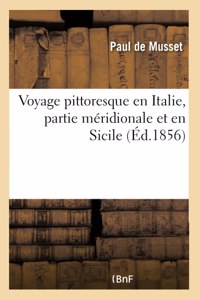 Paul de Musset

Voyage pittoresque en Italie, partie méridionale et en Sicile (Éd.1856)

(BnF